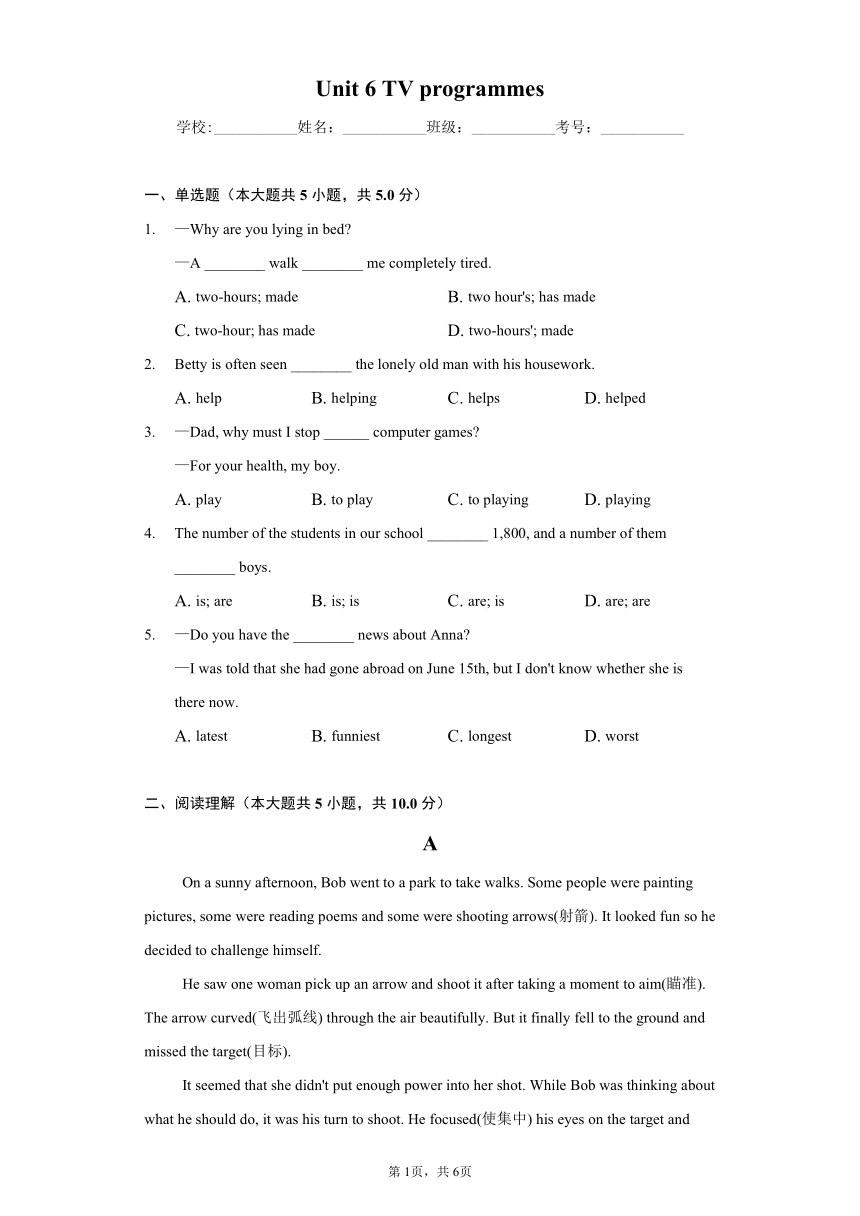 Unit 6 TV programmes

学校:___________姓名：___________班级：___________考号：___________

一、单选题（本大题共 5 小题，共 5.0 分）

1. —Why are you lying in bed?

—A ________ walk ________ me completely tired.

A. two-hours; made B. two hour's; has made

C. two-hour; has made D. two-hours'; made

2. Betty is often seen ________ the lonely old man with his housework.

A. help B. helping C. helps D. helped

3. —Dad, why must I stop ______ computer games?

—For your health, my boy.

A. play B. to play C. to playing D. playing

4. The number of the students in our school ________ 1,800, and a number of them ________ boys.

A. is; are B. is; is C. are; is D. are; are

5. —Do you have the ________ news about Anna?

—I was told that she had gone abroad on June 15th, but I don't know whether she is there now.

A. latest B. funniest C. longest D. worst

二、阅读理解（本大题共 5 小题，共 10.0 分）

A

On a sunny afternoon, Bob went to a park to take walks. Some people were painting pictures, some were reading poems and some were shooting arrows(射箭). It looked fun so he decided to challenge himself.

He saw one woman pick up an arrow and shoot it after taking a moment to aim(瞄准). The arrow curved(飞出弧线) through the air beautifully. But it finally fell to the ground and missed the target(目标).

It seemed that she didn't put enough power into her shot. While Bob was thinking about what he should do, it was his turn to shoot. He focused(使集中) his eyes on the target and

第 1页，共 6页